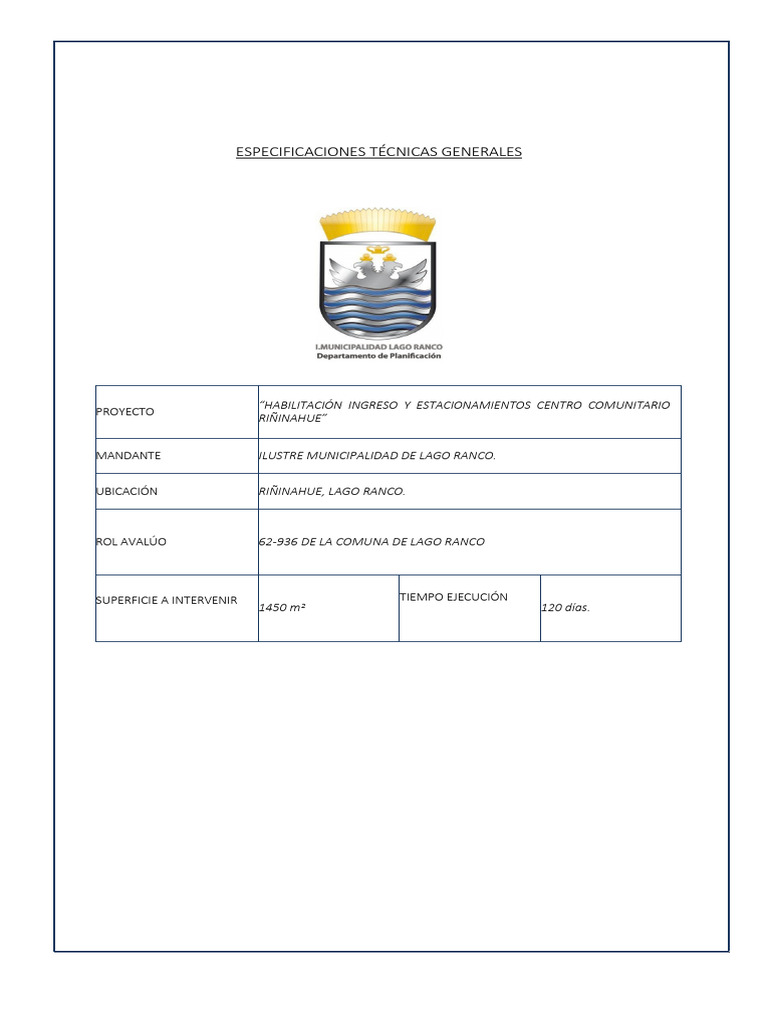 ESPECIFICACIONES TÉCNICAS GENERALES

I.MUNICIPALIDAD LAGO RANCO
Departamento de Planificación

| PROYECTO | "HABILITACIÓN INGRESO Y ESTACIONAMIENTOS CENTRO COMUNITARIO RIÑINAHUE" | | |
|---|---|---|---|
| MANDANTE | ILUSTRE MUNICIPALIDAD DE LAGO RANCO. | | |
| UBICACIÓN | RIÑINAHUE, LAGO RANCO. | | |
| ROL AVALÚO | 62-936 DE LA COMUNA DE LAGO RANCO | | |
| SUPERFICIE A INTERVENIR | 1450 m² | TIEMPO EJECUCIÓN | 120 días. |